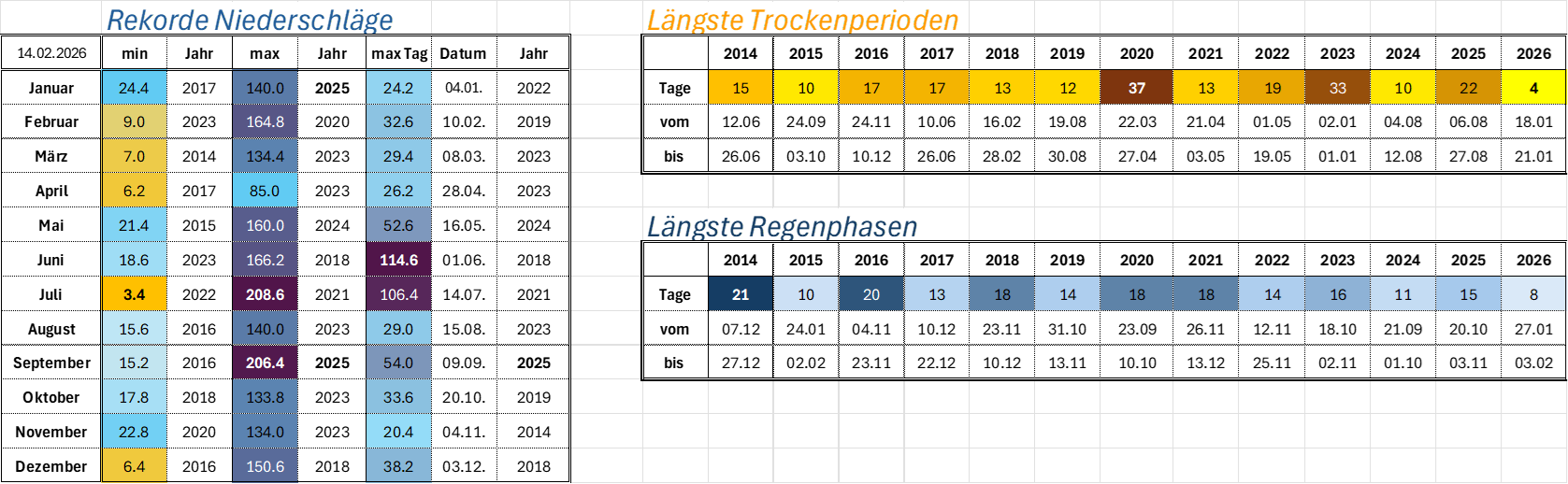 Rekorde Niederschläge

| 14.02.2026 | min | Jahr | max | Jahr | max Tag | Datum | Jahr |
|---|---|---|---|---|---|---|---|
| Januar | 24.4 | 2017 | 140.0 | 2025 | 24.2 | 04.01. | 2022 |
| Februar | 9.0 | 2023 | 164.8 | 2020 | 32.6 | 10.02. | 2019 |
| März | 7.0 | 2014 | 134.4 | 2023 | 29.4 | 08.03. | 2023 |
| April | 6.2 | 2017 | 85.0 | 2023 | 26.2 | 28.04. | 2023 |
| Mai | 21.4 | 2015 | 160.0 | 2024 | 52.6 | 16.05. | 2024 |
| Juni | 18.6 | 2023 | 166.2 | 2018 | 114.6 | 01.06. | 2018 |
| Juli | 3.4 | 2022 | 208.6 | 2021 | 106.4 | 14.07. | 2021 |
| August | 15.6 | 2016 | 140.0 | 2023 | 29.0 | 15.08. | 2023 |
| September | 15.2 | 2016 | 206.4 | 2025 | 54.0 | 09.09. | 2025 |
| Oktober | 17.8 | 2018 | 133.8 | 2023 | 33.6 | 20.10. | 2019 |
| November | 22.8 | 2020 | 134.0 | 2023 | 20.4 | 04.11. | 2014 |
| Dezember | 6.4 | 2016 | 150.6 | 2018 | 38.2 | 03.12. | 2018 |

Längste Trockenperioden

| | 2014 | 2015 | 2016 | 2017 | 2018 | 2019 | 2020 | 2021 | 2022 | 2023 | 2024 | 2025 | 2026 |
|---|---|---|---|---|---|---|---|---|---|---|---|---|---|
| Tage | 15 | 10 | 17 | 17 | 13 | 12 | 37 | 13 | 19 | 33 | 10 | 22 | 4 |
| vom | 12.06 | 24.09 | 24.11 | 10.06 | 16.02 | 19.08 | 22.03 | 21.04 | 01.05 | 02.01 | 04.08 | 06.08 | 18.01 |
| bis | 26.06 | 03.10 | 10.12 | 26.06 | 28.02 | 30.08 | 27.04 | 03.05 | 19.05 | 01.01 | 12.08 | 27.08 | 21.01 |

Längste Regenphasen

| | 2014 | 2015 | 2016 | 2017 | 2018 | 2019 | 2020 | 2021 | 2022 | 2023 | 2024 | 2025 | 2026 |
|---|---|---|---|---|---|---|---|---|---|---|---|---|---|
| Tage | 21 | 10 | 20 | 13 | 18 | 14 | 18 | 18 | 14 | 16 | 11 | 15 | 8 |
| vom | 07.12 | 24.01 | 04.11 | 10.12 | 23.11 | 31.10 | 23.09 | 26.11 | 12.11 | 18.10 | 21.09 | 20.10 | 27.01 |
| bis | 27.12 | 02.02 | 23.11 | 22.12 | 10.12 | 13.11 | 10.10 | 13.12 | 25.11 | 02.11 | 01.10 | 03.11 | 03.02 |